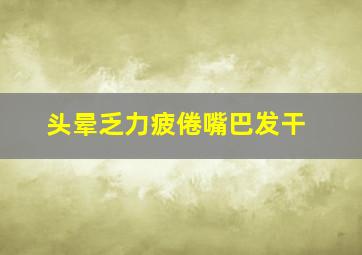 头晕乏力疲倦嘴巴发干